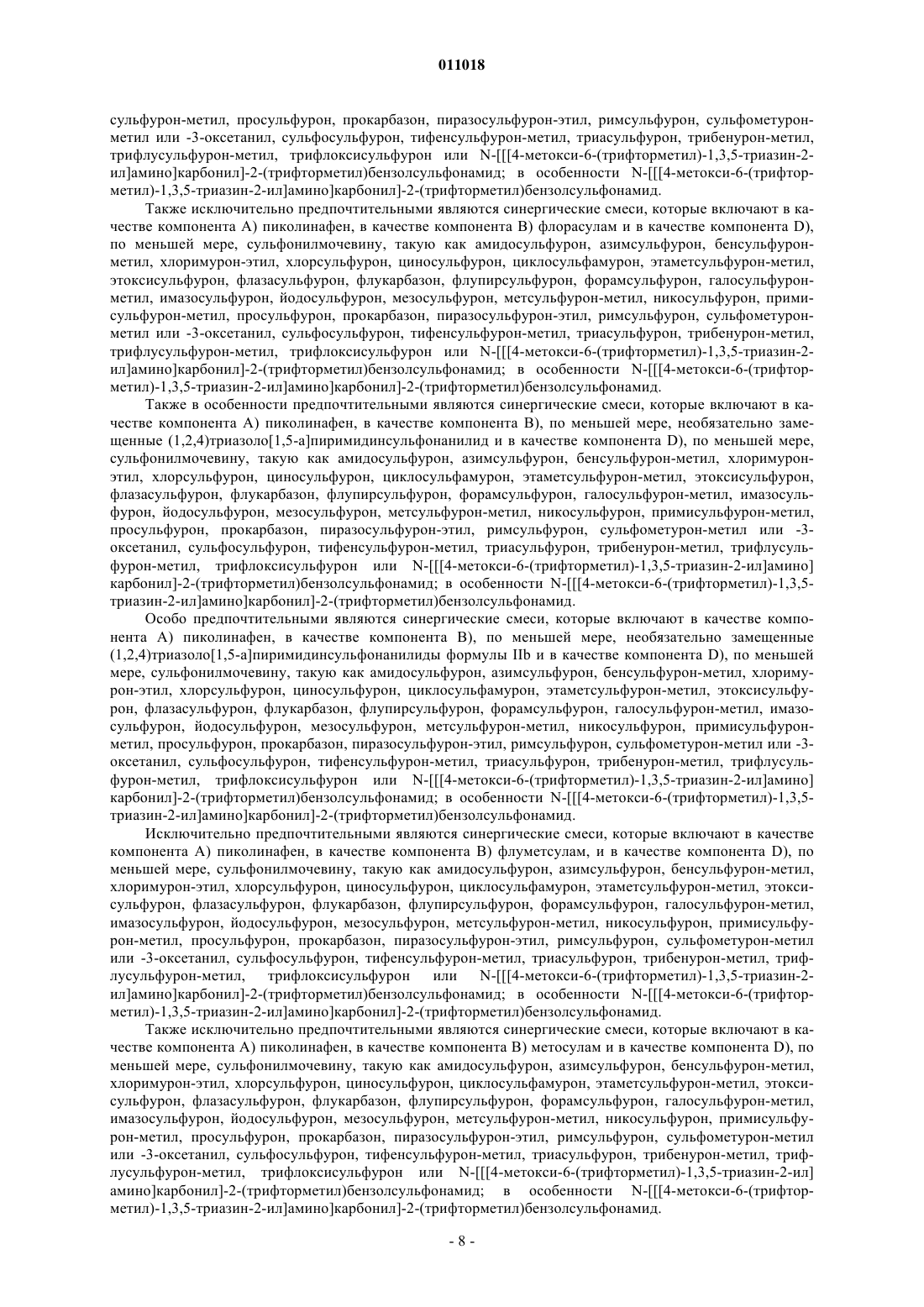 011018

сульфурон-метил, просульфурон, прокарбазон, пиразосульфурон-этил, римсульфурон, сульфометурон-метил или -3-оксетанил, сульфосульфурон, тифенсульфурон-метил, триасульфурон, трибенурон-метил, трифлусульфурон-метил, трифлоксисульфурон или N-[[[4-метокси-6-(трифторметил)-1,3,5-триазин-2-ил]амино]карбонил]-2-(трифторметил)бензолсульфонамид; в особенности N-[[[4-метокси-6-(трифторметил)-1,3,5-триазин-2-ил]амино]карбонил]-2-(трифторметил)бензолсульфонамид.

Также исключительно предпочтительными являются синергические смеси, которые включают в качестве компонента A) пиколинафен, в качестве компонента B) флорасулам и в качестве компонента D), по меньшей мере, сульфонилмочевину, такую как амидосульфурон, азимсульфурон, бенсульфурон-метил, хлоримурон-этил, хлорсульфурон, циносульфурон, циклосульфамурон, этаметсульфурон-метил, этоксисульфурон, флазасульфурон, флукарбазон, флупирсульфурон, форамсульфурон, галосульфурон-метил, имазосульфурон, йодосульфурон, мезосульфурон, метсульфурон-метил, никосульфурон, примисульфурон-метил, просульфурон, прокарбазон, пиразосульфурон-этил, римсульфурон, сульфометурон-метил или -3-оксетанил, сульфосульфурон, тифенсульфурон-метил, триасульфурон, трибенурон-метил, трифлусульфурон-метил, трифлоксисульфурон или N-[[[4-метокси-6-(трифторметил)-1,3,5-триазин-2-ил]амино]карбонил]-2-(трифторметил)бензолсульфонамид; в особенности N-[[[4-метокси-6-(трифторметил)-1,3,5-триазин-2-ил]амино]карбонил]-2-(трифторметил)бензолсульфонамид.

Также в особенности предпочтительными являются синергические смеси, которые включают в качестве компонента A) пиколинафен, в качестве компонента B), по меньшей мере, необязательно замещенные (1,2,4)триазоло[1,5-a]пиримидинсульфонанилид и в качестве компонента D), по меньшей мере, сульфонилмочевину, такую как амидосульфурон, азимсульфурон, бенсульфурон-метил, хлоримурон-этил, хлорсульфурон, циносульфурон, циклосульфамурон, этаметсульфурон-метил, этоксисульфурон, флазасульфурон, флукарбазон, флупирсульфурон, форамсульфурон, галосульфурон-метил, имазосульфурон, йодосульфурон, мезосульфурон, метсульфурон-метил, никосульфурон, примисульфурон-метил, просульфурон, прокарбазон, пиразосульфурон-этил, римсульфурон, сульфометурон-метил или -3-оксетанил, сульфосульфурон, тифенсульфурон-метил, триасульфурон, трибенурон-метил, трифлусульфурон-метил, трифлоксисульфурон или N-[[[4-метокси-6-(трифторметил)-1,3,5-триазин-2-ил]амино]карбонил]-2-(трифторметил)бензолсульфонамид; в особенности N-[[[4-метокси-6-(трифторметил)-1,3,5-триазин-2-ил]амино]карбонил]-2-(трифторметил)бензолсульфонамид.

Особо предпочтительными являются синергические смеси, которые включают в качестве компонента A) пиколинафен, в качестве компонента B), по меньшей мере, необязательно замещенные (1,2,4)триазоло[1,5-a]пиримидинсульфонанилиды формулы IIb и в качестве компонента D), по меньшей мере, сульфонилмочевину, такую как амидосульфурон, азимсульфурон, бенсульфурон-метил, хлоримурон-этил, хлорсульфурон, циносульфурон, циклосульфамурон, этаметсульфурон-метил, этоксисульфурон, флазасульфурон, флукарбазон, флупирсульфурон, форамсульфурон, галосульфурон-метил, имазосульфурон, йодосульфурон, мезосульфурон, метсульфурон-метил, никосульфурон, примисульфурон-метил, просульфурон, прокарбазон, пиразосульфурон-этил, римсульфурон, сульфометурон-метил или -3-оксетанил, сульфосульфурон, тифенсульфурон-метил, триасульфурон, трибенурон-метил, трифлусульфурон-метил, трифлоксисульфурон или N-[[[4-метокси-6-(трифторметил)-1,3,5-триазин-2-ил]амино]карбонил]-2-(трифторметил)бензолсульфонамид; в особенности N-[[[4-метокси-6-(трифторметил)-1,3,5-триазин-2-ил]амино]карбонил]-2-(трифторметил)бензолсульфонамид.

Исключительно предпочтительными являются синергические смеси, которые включают в качестве компонента A) пиколинафен, в качестве компонента B) флуметсулам, и в качестве компонента D), по меньшей мере, сульфонилмочевину, такую как амидосульфурон, азимсульфурон, бенсульфурон-метил, хлоримурон-этил, хлорсульфурон, циносульфурон, циклосульфамурон, этаметсульфурон-метил, этоксисульфурон, флазасульфурон, флукарбазон, флупирсульфурон, форамсульфурон, галосульфурон-метил, имазосульфурон, йодосульфурон, мезосульфурон, метсульфурон-метил, никосульфурон, примисульфурон-метил, просульфурон, прокарбазон, пиразосульфурон-этил, римсульфурон, сульфометурон-метил или -3-оксетанил, сульфосульфурон, тифенсульфурон-метил, триасульфурон, трибенурон-метил, трифлусульфурон-метил, трифлоксисульфурон или N-[[[4-метокси-6-(трифторметил)-1,3,5-триазин-2-ил]амино]карбонил]-2-(трифторметил)бензолсульфонамид; в особенности N-[[[4-метокси-6-(трифторметил)-1,3,5-триазин-2-ил]амино]карбонил]-2-(трифторметил)бензолсульфонамид.

Также исключительно предпочтительными являются синергические смеси, которые включают в качестве компонента A) пиколинафен, в качестве компонента B) метосулам и в качестве компонента D), по меньшей мере, сульфонилмочевину, такую как амидосульфурон, азимсульфурон, бенсульфурон-метил, хлоримурон-этил, хлорсульфурон, циносульфурон, циклосульфамурон, этаметсульфурон-метил, этоксисульфурон, флазасульфурон, флукарбазон, флупирсульфурон, форамсульфурон, галосульфурон-метил, имазосульфурон, йодосульфурон, мезосульфурон, метсульфурон-метил, никосульфурон, примисульфурон-метил, просульфурон, прокарбазон, пиразосульфурон-этил, римсульфурон, сульфометурон-метил или -3-оксетанил, сульфосульфурон, тифенсульфурон-метил, триасульфурон, трибенурон-метил, трифлусульфурон-метил, трифлоксисульфурон или N-[[[4-метокси-6-(трифторметил)-1,3,5-триазин-2-ил]амино]карбонил]-2-(трифторметил)бензолсульфонамид; в особенности N-[[[4-метокси-6-(трифторметил)-1,3,5-триазин-2-ил]амино]карбонил]-2-(трифторметил)бензолсульфонамид.

- 8 -